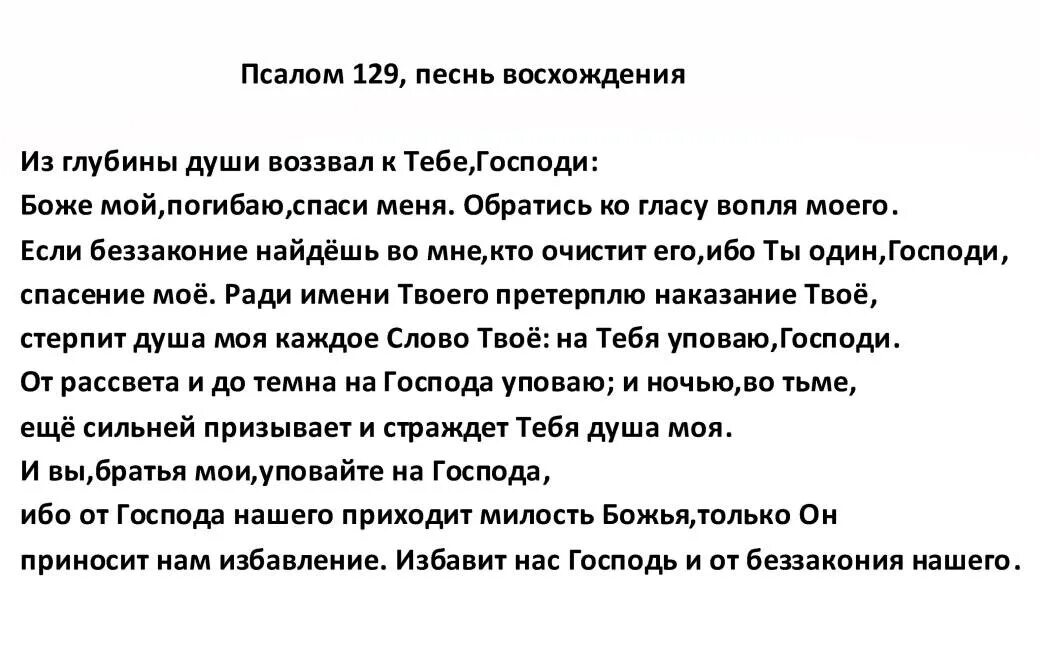 Псалом 129, песнь восхождения

Из глубины души воззвал к Тебе,Господи:
Боже мой,погибаю,спаси меня. Обратись ко гласу вопля моего.
Если беззаконие найдёшь во мне,кто очистит его,ибо Ты один,Господи,
спасение моё. Ради имени Твоего претерплю наказание Твоё,
стерпит душа моя каждое Слово Твоё: на Тебя уповаю,Господи.
От рассвета и до темна на Господа уповаю; и ночью,во тьме,
ещё сильней призывает и страждет Тебя душа моя.
И вы,братья мои,уповайте на Господа,
ибо от Господа нашего приходит милость Божья,только Он
приносит нам избавление. Избавит нас Господь и от беззакония нашего.